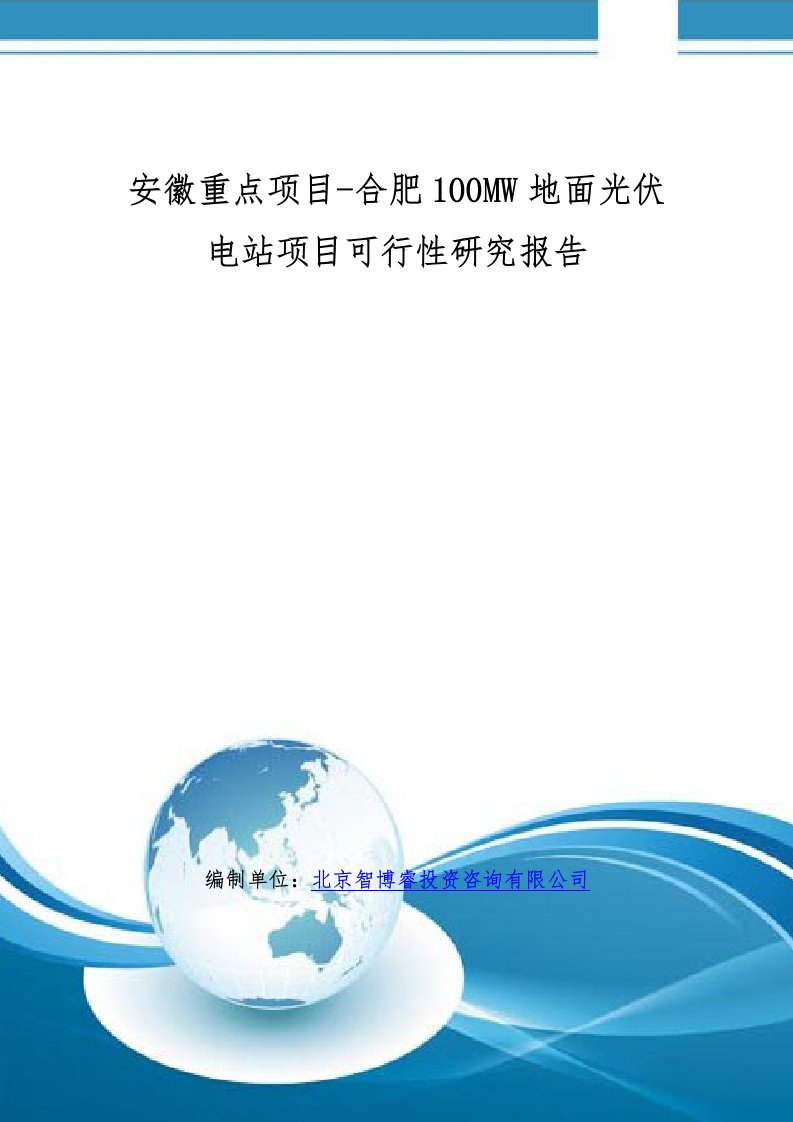 安徽重点项目-合肥100MW地面光伏电站项目可行性研究报告

编制单位：北京智博睿投资咨询有限公司